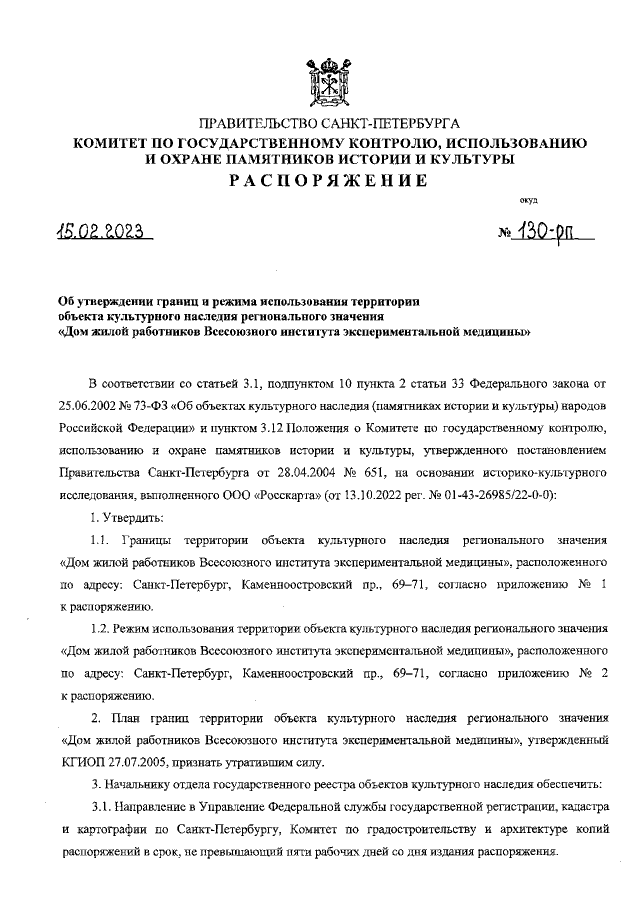 ПРАВИТЕЛЬСТВО САНКТ-ПЕТЕРБУРГА
КОМИТЕТ ПО ГОСУДАРСТВЕННОМУ КОНТРОЛЮ, ИСПОЛЬЗОВАНИЮ И ОХРАНЕ ПАМЯТНИКОВ ИСТОРИИ И КУЛЬТУРЫ
РАСПОРЯЖЕНИЕ

окуд

15.02.2023

№ 130-рп

Об утверждении границ и режима использования территории объекта культурного наследия регионального значения «Дом жилой работников Всесоюзного института экспериментальной медицины»

В соответствии со статьей 3.1, подпунктом 10 пункта 2 статьи 33 Федерального закона от 25.06.2002 № 73-ФЗ «Об объектах культурного наследия (памятниках истории и культуры) народов Российской Федерации» и пунктом 3.12 Положения о Комитете по государственному контролю, использованию и охране памятников истории и культуры, утвержденного постановлением Правительства Санкт-Петербурга от 28.04.2004 № 651, на основании историко-культурного исследования, выполненного ООО «Росскарта» (от 13.10.2022 рег. № 01-43-26985/22-0-0):

1. Утвердить:

1.1. Границы территории объекта культурного наследия регионального значения «Дом жилой работников Всесоюзного института экспериментальной медицины», расположенного по адресу: Санкт-Петербург, Каменноостровский пр., 69–71, согласно приложению № 1 к распоряжению.

1.2. Режим использования территории объекта культурного наследия регионального значения «Дом жилой работников Всесоюзного института экспериментальной медицины», расположенного по адресу: Санкт-Петербург, Каменноостровский пр., 69–71, согласно приложению № 2 к распоряжению.

2. План границ территории объекта культурного наследия регионального значения «Дом жилой работников Всесоюзного института экспериментальной медицины», утвержденный КГИОП 27.07.2005, признать утратившим силу.

3. Начальнику отдела государственного реестра объектов культурного наследия обеспечить:

3.1. Направление в Управление Федеральной службы государственной регистрации, кадастра и картографии по Санкт-Петербургу, Комитет по градостроительству и архитектуре копий распоряжений в срок, не превышающий пяти рабочих дней со дня издания распоряжения.